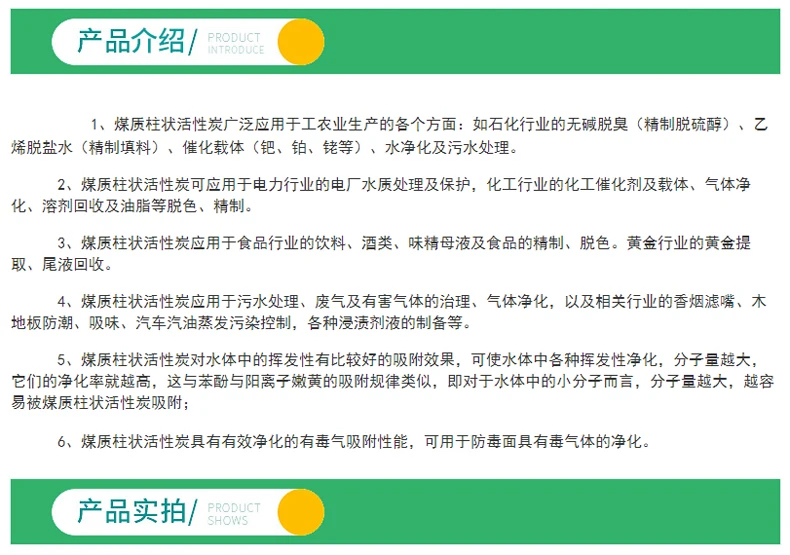 产品介绍/ PRODUCT INTRODUCE

1、煤质柱状活性炭广泛应用于工农业生产的各个方面：如石化行业的无碱脱臭（精制脱硫醇）、乙烯脱盐水（精制填料）、催化载体（钯、铂、铑等）、水净化及污水处理。

2、煤质柱状活性炭可应用于电力行业的电厂水质处理及保护，化工行业的化工催化剂及载体、气体净化、溶剂回收及油脂等脱色、精制。

3、煤质柱状活性炭应用于食品行业的饮料、酒类、味精母液及食品的精制、脱色。黄金行业的黄金提取、尾液回收。

4、煤质柱状活性炭应用于污水处理、废气及有害气体的治理、气体净化，以及相关行业的香烟滤嘴、木地板防潮、吸味、汽车汽油蒸发污染控制，各种浸渍剂液的制备等。

5、煤质柱状活性炭对水体中的挥发性有比较好的吸附效果，可使水体中各种挥发性净化，分子量越大，它们的净化率就越高，这与苯酚与阳离子嫩黄的吸附规律类似，即对于水体中的小分子而言，分子量越大，越容易被煤质柱状活性炭吸附；

6、煤质柱状活性炭具有有效净化的有毒气吸附性能，可用于防毒面具有毒气体的净化。

产品实拍/ PRODUCT SHOWS